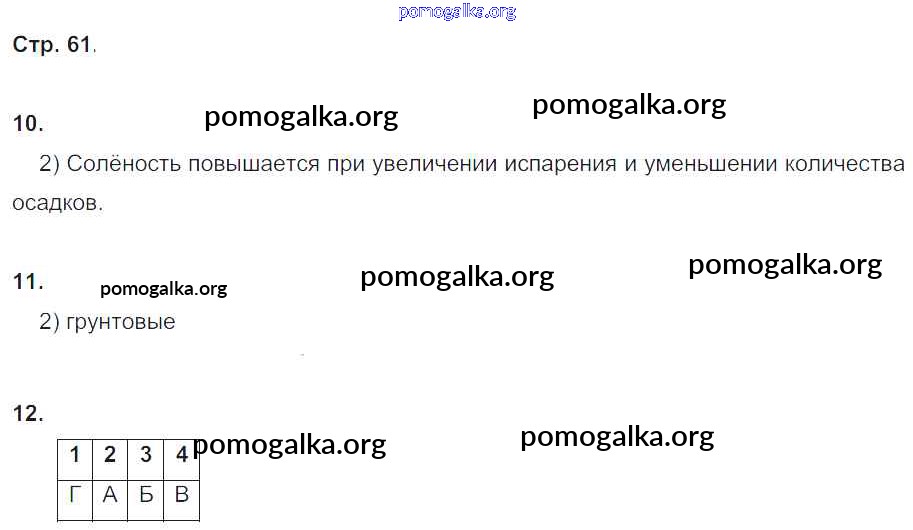 Стр. 61.

10.

2) Солёность повышается при увеличении испарения и уменьшении количества осадков.

11.

2) грунтовые

12.

| 1 | 2 | 3 | 4 |
|---|---|---|---|
| Г | А | Б | В |

pomogalka.org